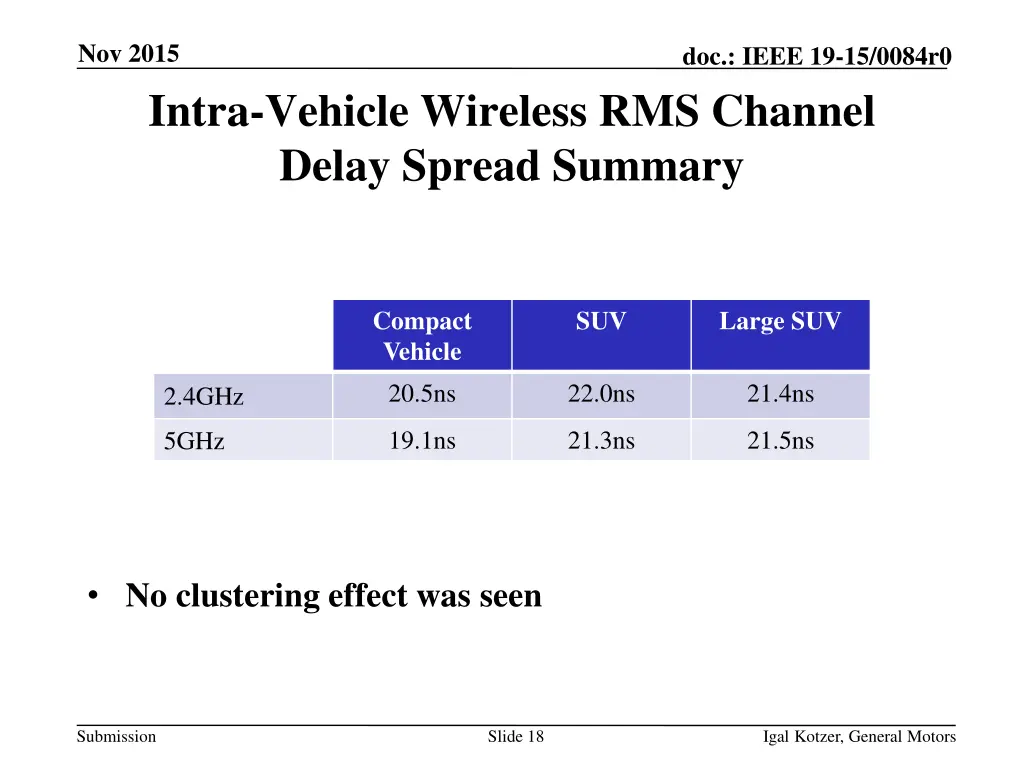 Nov 2015

doc.: IEEE 19-15/0084r0

Intra-Vehicle Wireless RMS Channel Delay Spread Summary

| | Compact Vehicle | SUV | Large SUV |
|---|---|---|---|
| 2.4GHz | 20.5ns | 22.0ns | 21.4ns |
| 5GHz | 19.1ns | 21.3ns | 21.5ns |

• No clustering effect was seen

Submission

Slide 18

Igal Kotzer, General Motors